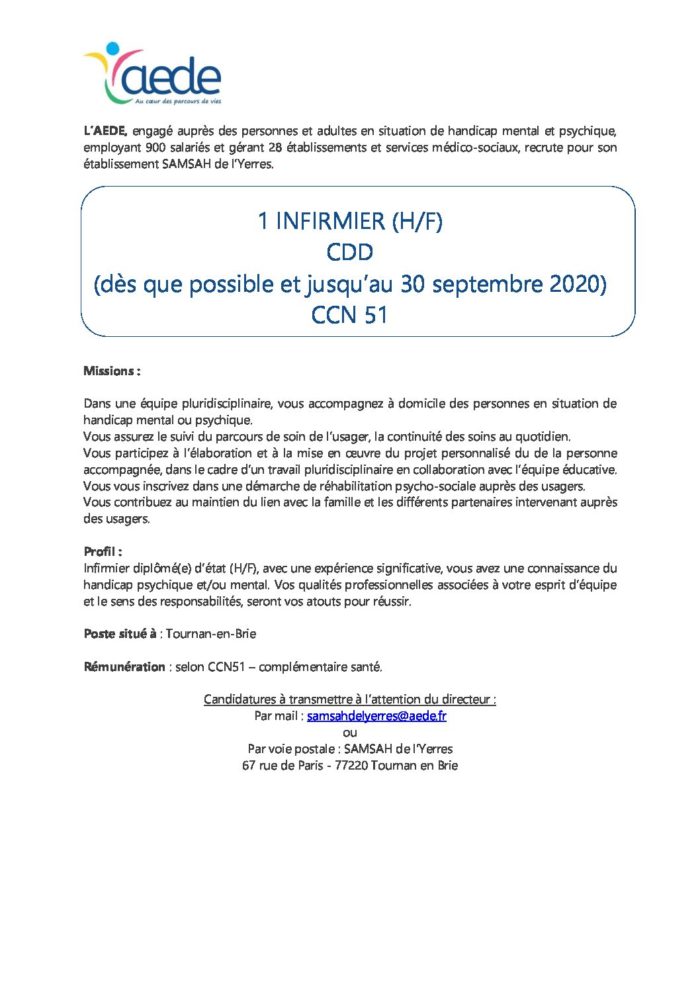 aede
Au cœur des parcours de vies

L'AEDE, engagé auprès des personnes et adultes en situation de handicap mental et psychique, employant 900 salariés et gérant 28 établissements et services médico-sociaux, recrute pour son établissement SAMSAH de l'Yerres.

1 INFIRMIER (H/F)
CDD
(dès que possible et jusqu'au 30 septembre 2020)
CCN 51

Missions :

Dans une équipe pluridisciplinaire, vous accompagnez à domicile des personnes en situation de handicap mental ou psychique.
Vous assurez le suivi du parcours de soin de l'usager, la continuité des soins au quotidien.
Vous participez à l'élaboration et à la mise en œuvre du projet personnalisé du de la personne accompagnée, dans le cadre d'un travail pluridisciplinaire en collaboration avec l'équipe éducative.
Vous vous inscrivez dans une démarche de réhabilitation psycho-sociale auprès des usagers.
Vous contribuez au maintien du lien avec la famille et les différents partenaires intervenant auprès des usagers.

Profil :
Infirmier diplômé(e) d'état (H/F), avec une expérience significative, vous avez une connaissance du handicap psychique et/ou mental. Vos qualités professionnelles associées à votre esprit d'équipe et le sens des responsabilités, seront vos atouts pour réussir.

Poste situé à : Tournan-en-Brie

Rémunération : selon CCN51 – complémentaire santé.

Candidatures à transmettre à l'attention du directeur :
Par mail : samsahdelyerres@aede.fr
ou
Par voie postale : SAMSAH de l'Yerres
67 rue de Paris - 77220 Tournan en Brie